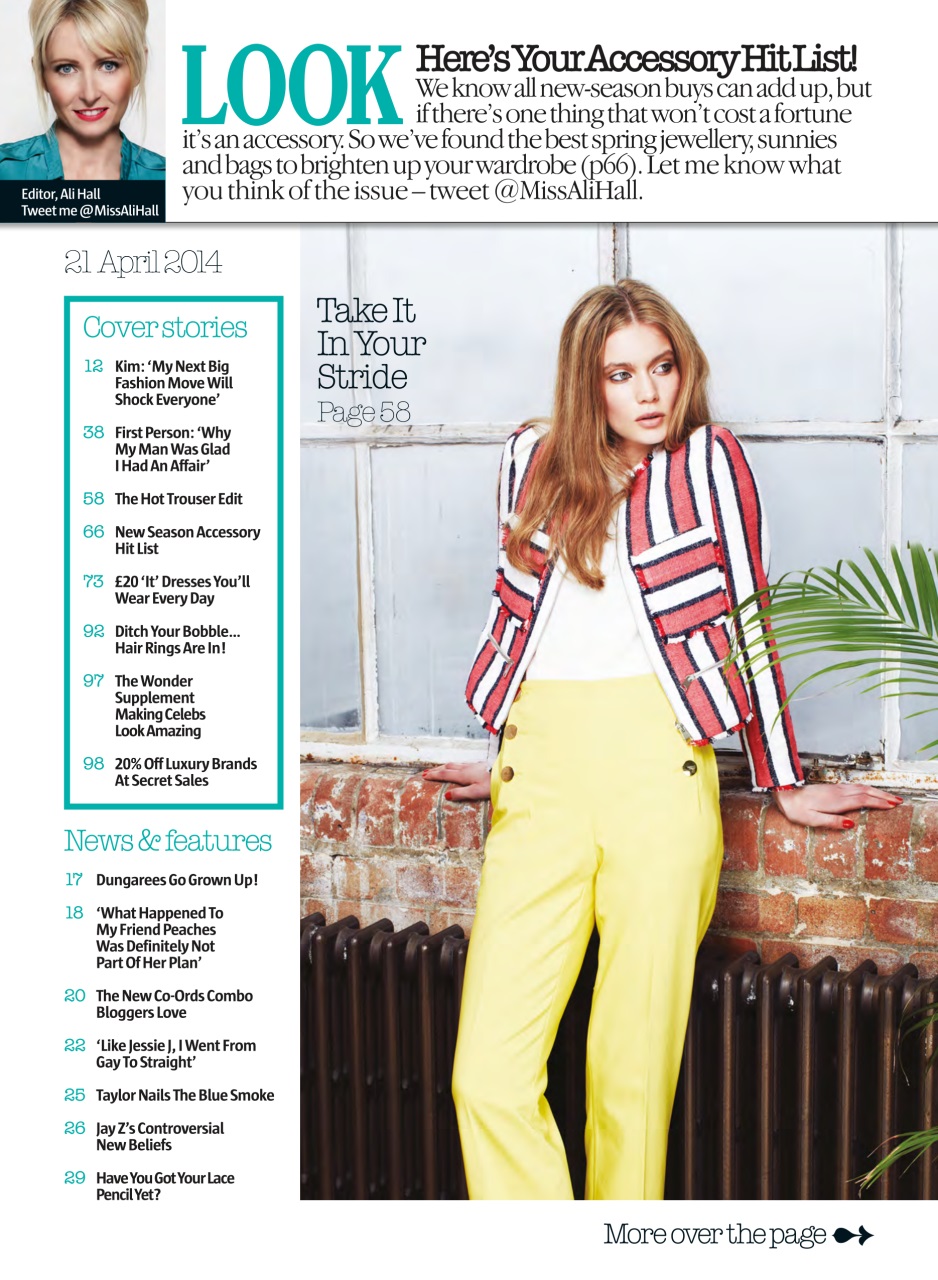 Editor, Ali Hall
Tweet me @MissAliHall

LOOK Here's Your Accessory Hit List! We know all new-season buys can add up, but if there's one thing that won't cost a fortune it's an accessory. So we've found the best spring jewellery, sunnies and bags to brighten up your wardrobe (p66). Let me know what you think of the issue – tweet @MissAliHall.

21 April 2014

Cover stories

12 Kim: 'My Next Big Fashion Move Will Shock Everyone'

38 First Person: 'Why My Man Was Glad I Had An Affair'

58 The Hot Trouser Edit

66 New Season Accessory Hit List

73 £20 'It' Dresses You'll Wear Every Day

92 Ditch Your Bobble... Hair Rings Are In!

97 The Wonder Supplement Making Celebs Look Amazing

98 20% Off Luxury Brands At Secret Sales

News & features

17 Dungarees Go Grown Up!

18 'What Happened To My Friend Peaches Was Definitely Not Part Of Her Plan'

20 The New Co-Ords Combo Bloggers Love

22 'Like Jessie J, I Went From Gay To Straight'

25 Taylor Nails The Blue Smoke

26 Jay Z's Controversial New Beliefs

29 Have You Got Your Lace Pencil Yet?

Take It In Your Stride
Page 58

More over the page